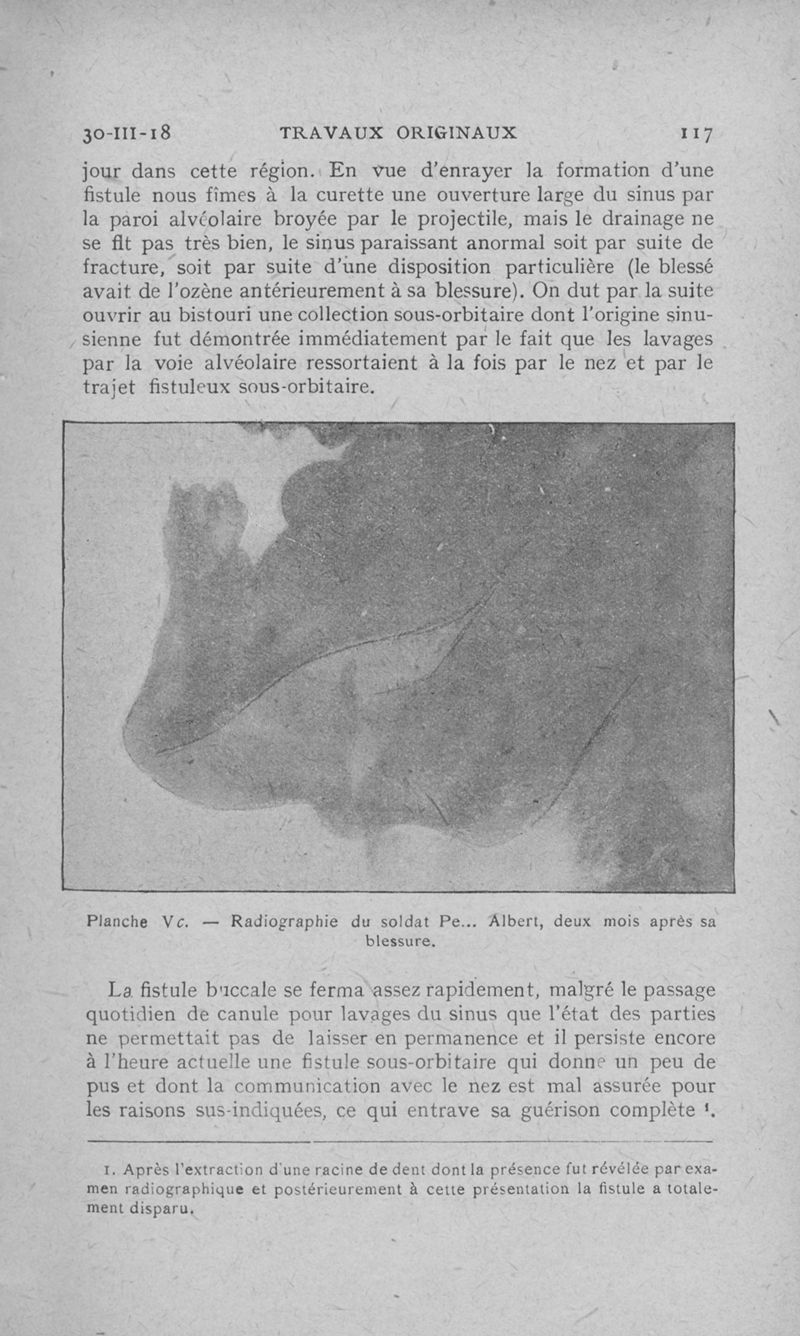 30-III-18 TRAVAUX ORIGINAUX 117

jour dans cette région. En vue d'enrayer la formation d'une fistule nous fîmes à la curette une ouverture large du sinus par la paroi alvéolaire broyée par le projectile, mais le drainage ne se fit pas très bien, le sinus paraissant anormal soit par suite de fracture, soit par suite d'une disposition particulière (le blessé avait de l'ozène antérieurement à sa blessure). On dut par la suite ouvrir au bistouri une collection sous-orbitaire dont l'origine sinusienne fut démontrée immédiatement par le fait que les lavages par la voie alvéolaire ressortaient à la fois par le nez et par le trajet fistuleux sous-orbitaire.

Planche Vc. — Radiographie du soldat Pe... Albert, deux mois après sa blessure.

La fistule buccale se ferma assez rapidement, malgré le passage quotidien de canule pour lavages du sinus que l'état des parties ne permettait pas de laisser en permanence et il persiste encore à l'heure actuelle une fistule sous-orbitaire qui donne un peu de pus et dont la communication avec le nez est mal assurée pour les raisons sus-indiquées, ce qui entrave sa guérison complète ¹.

1. Après l'extraction d'une racine de dent dont la présence fut révélée par examen radiographique et postérieurement à cette présentation la fistule a totalement disparu.